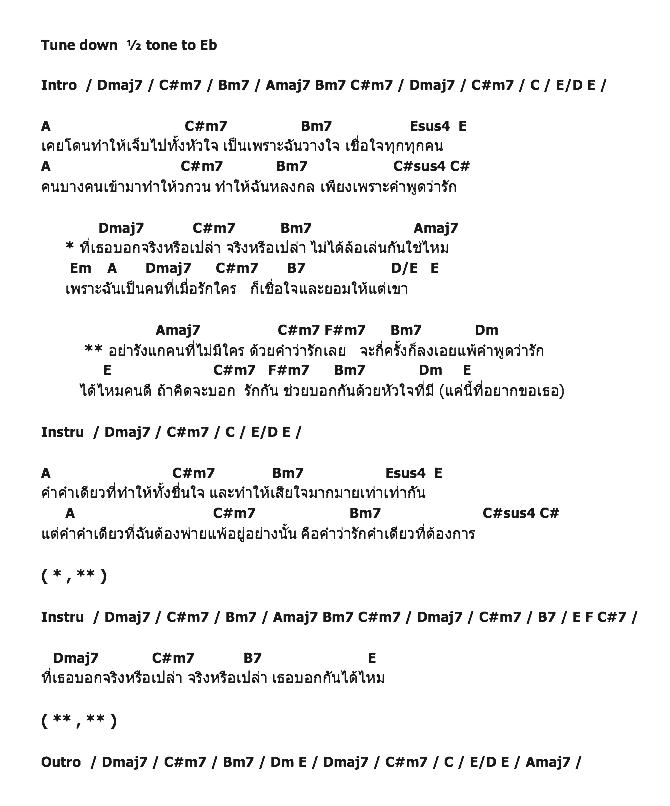 Tune down ½ tone to Eb

Intro / Dmaj7 / C#m7 / Bm7 / Amaj7 Bm7 C#m7 / Dmaj7 / C#m7 / C / E/D E /

A C#m7 Bm7 Esus4 E
เคยโดนทำให้เจ็บไปทั้งหัวใจ เป็นเพราะฉันวางใจ เชื่อใจทุกทุกคน
A C#m7 Bm7 C#sus4 C#
คนบางคนเข้ามาทำให้วกวน ทำให้ฉันหลงกล เพียงเพราะคำพูดว่ารัก

Dmaj7 C#m7 Bm7 Amaj7
* ที่เธอบอกจริงหรือเปล่า จริงหรือเปล่า ไม่ได้ล้อเล่นกันใช่ไหม
Em A Dmaj7 C#m7 B7 D/E E
เพราะฉันเป็นคนที่เมื่อรักใคร ก็เชื่อใจและยอมให้แต่เขา

Amaj7 C#m7 F#m7 Bm7 Dm
** อย่ารังแกคนที่ไม่มีใคร ด้วยคำว่ารักเลย จะกี่ครั้งก็ลงเอยแพ้คำพูดว่ารัก
E C#m7 F#m7 Bm7 Dm E
ได้ไหมคนดี ถ้าคิดจะบอก รักกัน ช่วยบอกกันด้วยหัวใจที่มี (แค่นี้ที่อยากขอเธอ)

Instru / Dmaj7 / C#m7 / C / E/D E /

A C#m7 Bm7 Esus4 E
คำคำเดียวที่ทำให้ทั้งชื่นใจ และทำให้เสียใจมากมายเท่าเท่ากัน
A C#m7 Bm7 C#sus4 C#
แต่คำคำเดียวที่ฉันต้องพ่ายแพ้อยู่อย่างนั้น คือคำว่ารักคำเดียวที่ต้องการ

( * , ** )

Instru / Dmaj7 / C#m7 / Bm7 / Amaj7 Bm7 C#m7 / Dmaj7 / C#m7 / B7 / E F C#7 /

Dmaj7 C#m7 B7 E
ที่เธอบอกจริงหรือเปล่า จริงหรือเปล่า เธอบอกกันได้ไหม

( ** , ** )

Outro / Dmaj7 / C#m7 / Bm7 / Dm E / Dmaj7 / C#m7 / C / E/D E / Amaj7 /